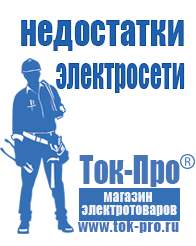 недостатки электросети

Ток-Про®

магазин электротоваров

www.tok-pro.ru